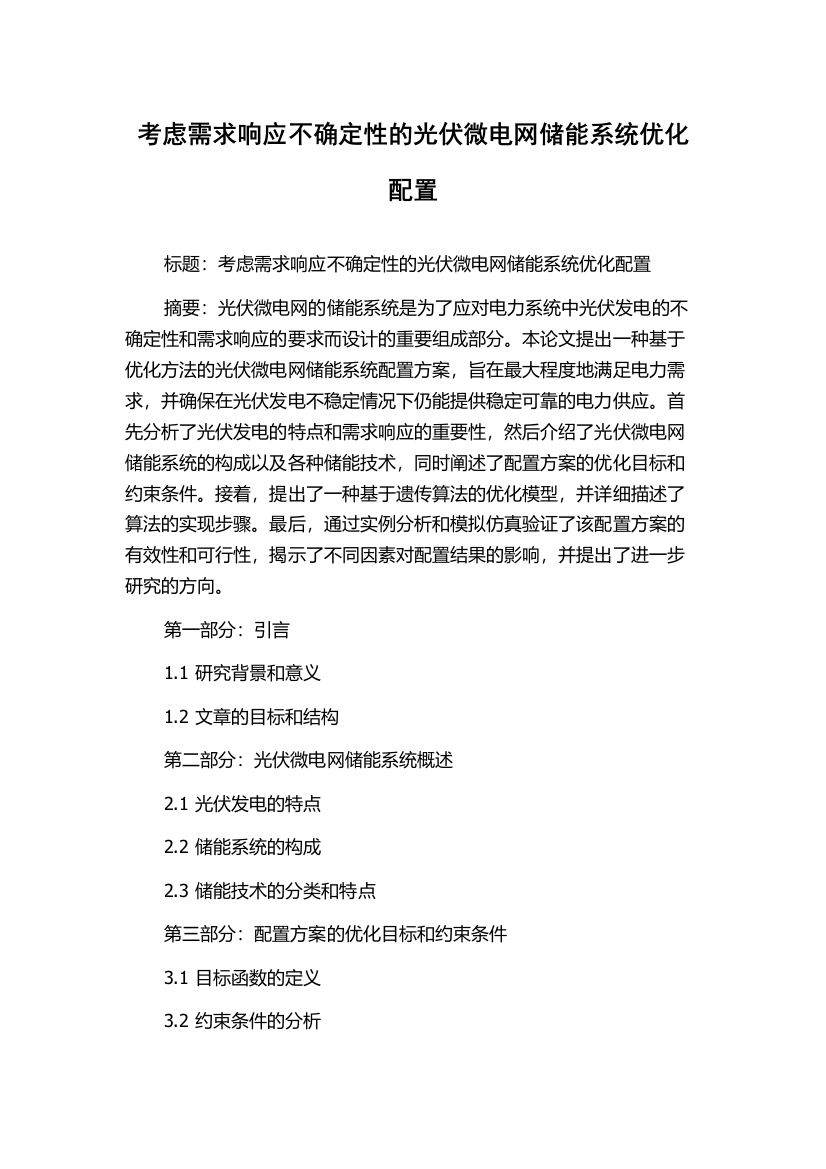 考虑需求响应不确定性的光伏微电网储能系统优化配置

标题：考虑需求响应不确定性的光伏微电网储能系统优化配置

摘要：光伏微电网的储能系统是为了应对电力系统中光伏发电的不确定性和需求响应的要求而设计的重要组成部分。本论文提出一种基于优化方法的光伏微电网储能系统配置方案，旨在最大程度地满足电力需求，并确保在光伏发电不稳定情况下仍能提供稳定可靠的电力供应。首先分析了光伏发电的特点和需求响应的重要性，然后介绍了光伏微电网储能系统的构成以及各种储能技术，同时阐述了配置方案的优化目标和约束条件。接着，提出了一种基于遗传算法的优化模型，并详细描述了算法的实现步骤。最后，通过实例分析和模拟仿真验证了该配置方案的有效性和可行性，揭示了不同因素对配置结果的影响，并提出了进一步研究的方向。

第一部分：引言

1.1 研究背景和意义

1.2 文章的目标和结构

第二部分：光伏微电网储能系统概述

2.1 光伏发电的特点

2.2 储能系统的构成

2.3 储能技术的分类和特点

第三部分：配置方案的优化目标和约束条件

3.1 目标函数的定义

3.2 约束条件的分析